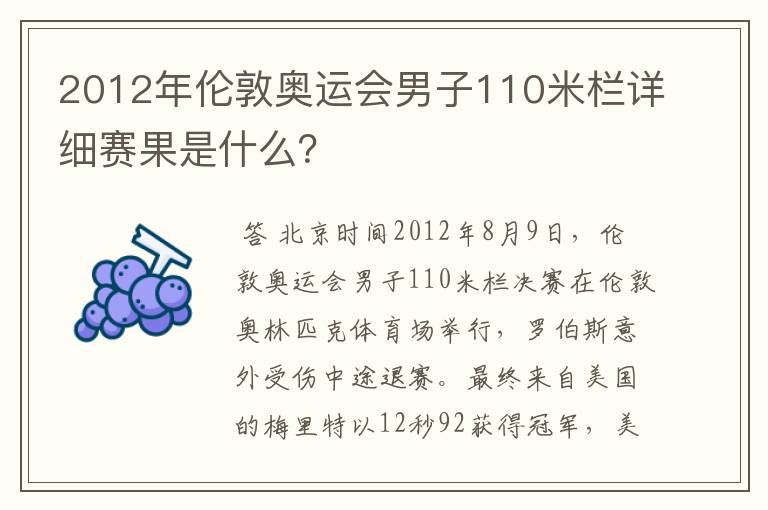 2012年伦敦奥运会男子110米栏详细赛果是什么？

答 北京时间2012年8月9日，伦敦奥运会男子110米栏决赛在伦敦奥林匹克体育场举行，罗伯斯意外受伤中途退赛。最终来自美国的梅里特以12秒92获得冠军，美